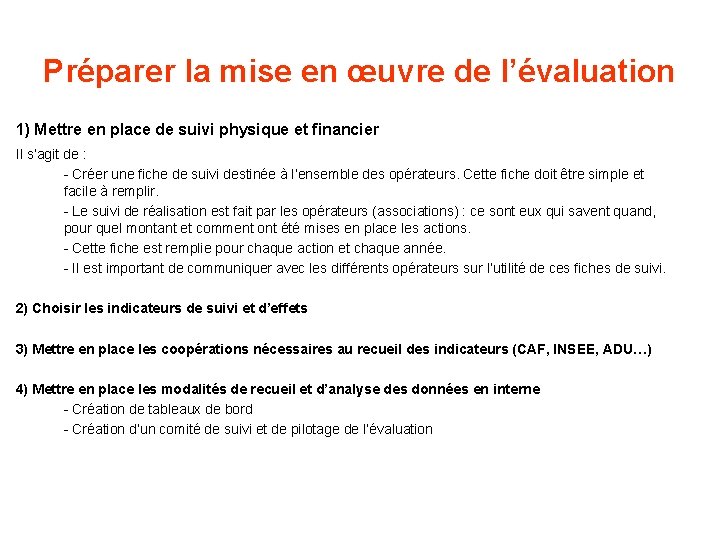 Préparer la mise en œuvre de l'évaluation

1) Mettre en place de suivi physique et financier

Il s'agit de :

- Créer une fiche de suivi destinée à l'ensemble des opérateurs. Cette fiche doit être simple et facile à remplir.

- Le suivi de réalisation est fait par les opérateurs (associations) : ce sont eux qui savent quand, pour quel montant et comment ont été mises en place les actions.

- Cette fiche est remplie pour chaque action et chaque année.

- Il est important de communiquer avec les différents opérateurs sur l'utilité de ces fiches de suivi.

2) Choisir les indicateurs de suivi et d'effets

3) Mettre en place les coopérations nécessaires au recueil des indicateurs (CAF, INSEE, ADU…)

4) Mettre en place les modalités de recueil et d'analyse des données en interne

- Création de tableaux de bord

- Création d'un comité de suivi et de pilotage de l'évaluation